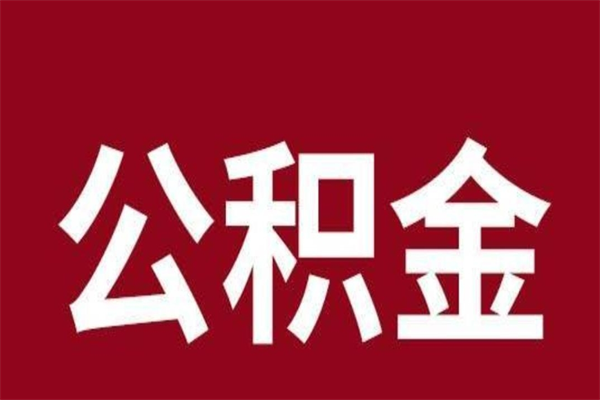 公积金